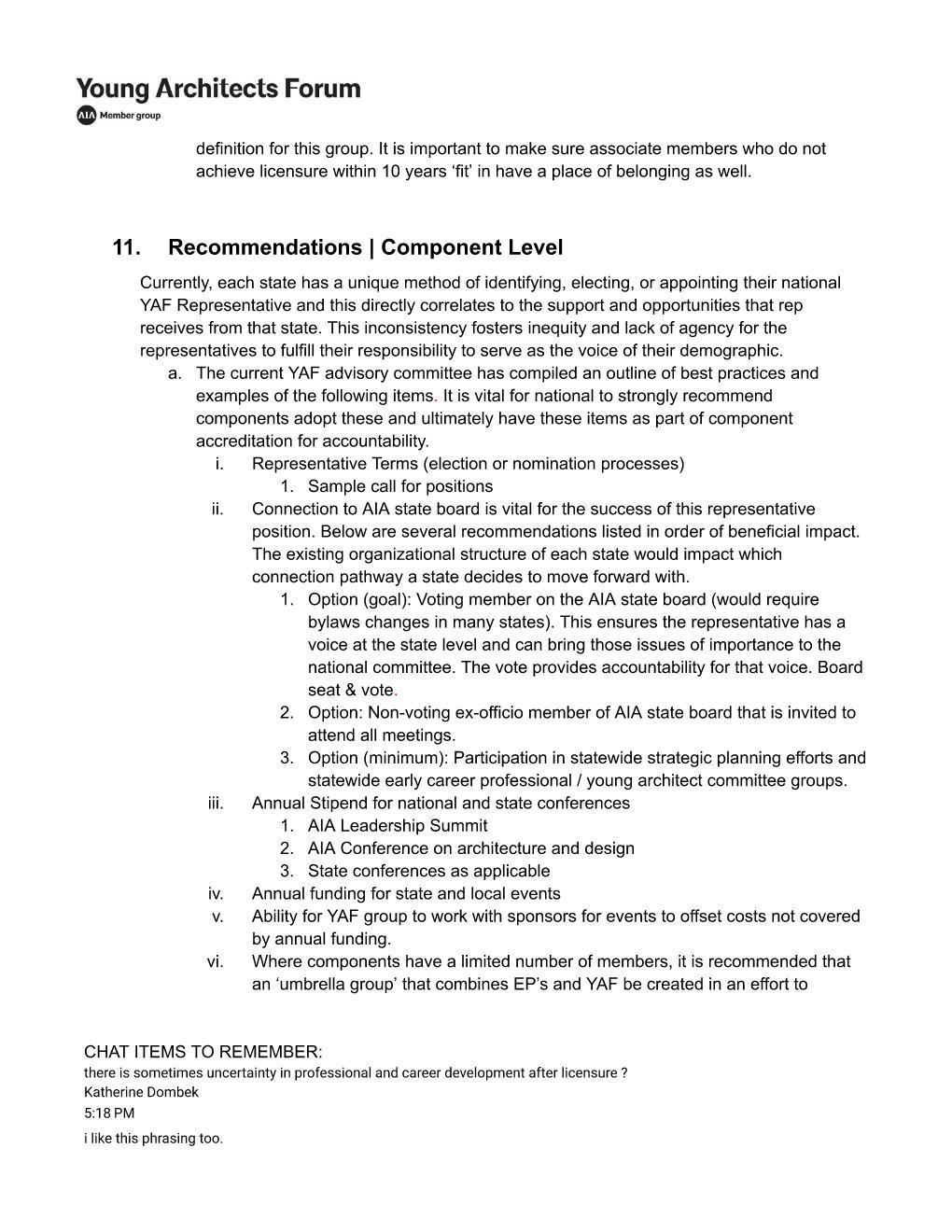 Young Architects Forum
AIA Member group

definition for this group. It is important to make sure associate members who do not achieve licensure within 10 years ‘fit’ in have a place of belonging as well.

11. Recommendations | Component Level

Currently, each state has a unique method of identifying, electing, or appointing their national YAF Representative and this directly correlates to the support and opportunities that rep receives from that state. This inconsistency fosters inequity and lack of agency for the representatives to fulfill their responsibility to serve as the voice of their demographic.

a. The current YAF advisory committee has compiled an outline of best practices and examples of the following items. It is vital for national to strongly recommend components adopt these and ultimately have these items as part of component accreditation for accountability.
i. Representative Terms (election or nomination processes)
1. Sample call for positions
ii. Connection to AIA state board is vital for the success of this representative position. Below are several recommendations listed in order of beneficial impact. The existing organizational structure of each state would impact which connection pathway a state decides to move forward with.
1. Option (goal): Voting member on the AIA state board (would require bylaws changes in many states). This ensures the representative has a voice at the state level and can bring those issues of importance to the national committee. The vote provides accountability for that voice. Board seat & vote.
2. Option: Non-voting ex-officio member of AIA state board that is invited to attend all meetings.
3. Option (minimum): Participation in statewide strategic planning efforts and statewide early career professional / young architect committee groups.
iii. Annual Stipend for national and state conferences
1. AIA Leadership Summit
2. AIA Conference on architecture and design
3. State conferences as applicable
iv. Annual funding for state and local events
v. Ability for YAF group to work with sponsors for events to offset costs not covered by annual funding.
vi. Where components have a limited number of members, it is recommended that an ‘umbrella group’ that combines EP’s and YAF be created in an effort to

CHAT ITEMS TO REMEMBER:
there is sometimes uncertainty in professional and career development after licensure ?
Katherine Dombek
5:18 PM
i like this phrasing too.